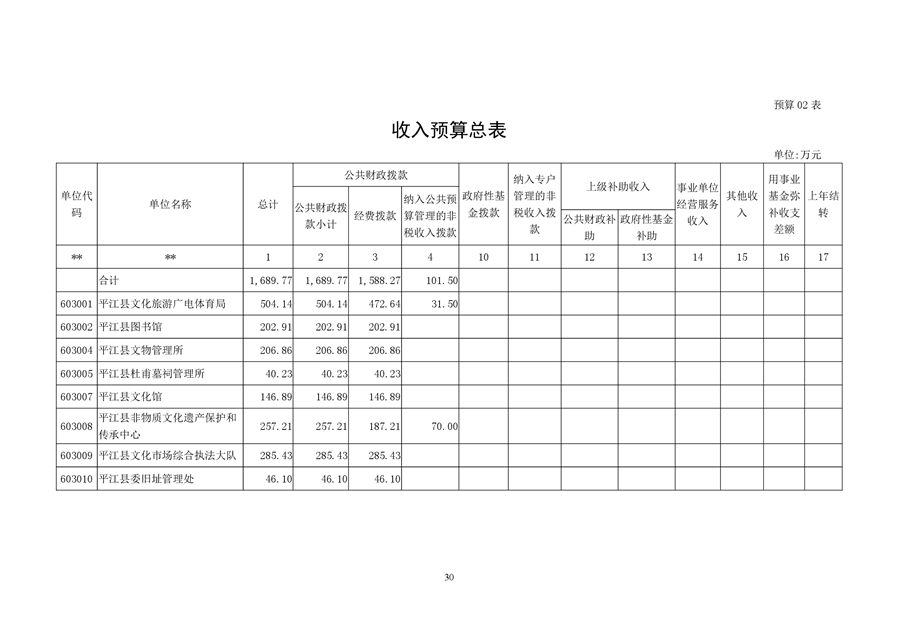 预算 02 表

收入预算总表

单位:万元

| 单位代码 | 单位名称 | 总计 | 公共财政拨款 公共财政拨款小计 | 公共财政拨款 经费拨款 | 公共财政拨款 纳入公共预算管理的非税收入拨款 | 政府性基金拨款 | 纳入专户管理的非税收入拨款 | 上级补助收入 公共财政补助 | 上级补助收入 政府性基金补助 | 事业单位经营服务收入 | 其他收入 | 用事业基金弥补收支差额 | 上年结转 |
|---|---|---|---|---|---|---|---|---|---|---|---|---|---|
| ** | ** | 1 | 2 | 3 | 4 | 10 | 11 | 12 | 13 | 14 | 15 | 16 | 17 |
|  | 合计 | 1,689.77 | 1,689.77 | 1,588.27 | 101.50 |  |  |  |  |  |  |  |  |
| 603001 | 平江县文化旅游广电体育局 | 504.14 | 504.14 | 472.64 | 31.50 |  |  |  |  |  |  |  |  |
| 603002 | 平江县图书馆 | 202.91 | 202.91 | 202.91 |  |  |  |  |  |  |  |  |  |
| 603004 | 平江县文物管理所 | 206.86 | 206.86 | 206.86 |  |  |  |  |  |  |  |  |  |
| 603005 | 平江县杜甫墓祠管理所 | 40.23 | 40.23 | 40.23 |  |  |  |  |  |  |  |  |  |
| 603007 | 平江县文化馆 | 146.89 | 146.89 | 146.89 |  |  |  |  |  |  |  |  |  |
| 603008 | 平江县非物质文化遗产保护和传承中心 | 257.21 | 257.21 | 187.21 | 70.00 |  |  |  |  |  |  |  |  |
| 603009 | 平江县文化市场综合执法大队 | 285.43 | 285.43 | 285.43 |  |  |  |  |  |  |  |  |  |
| 603010 | 平江县委旧址管理处 | 46.10 | 46.10 | 46.10 |  |  |  |  |  |  |  |  |  |

30